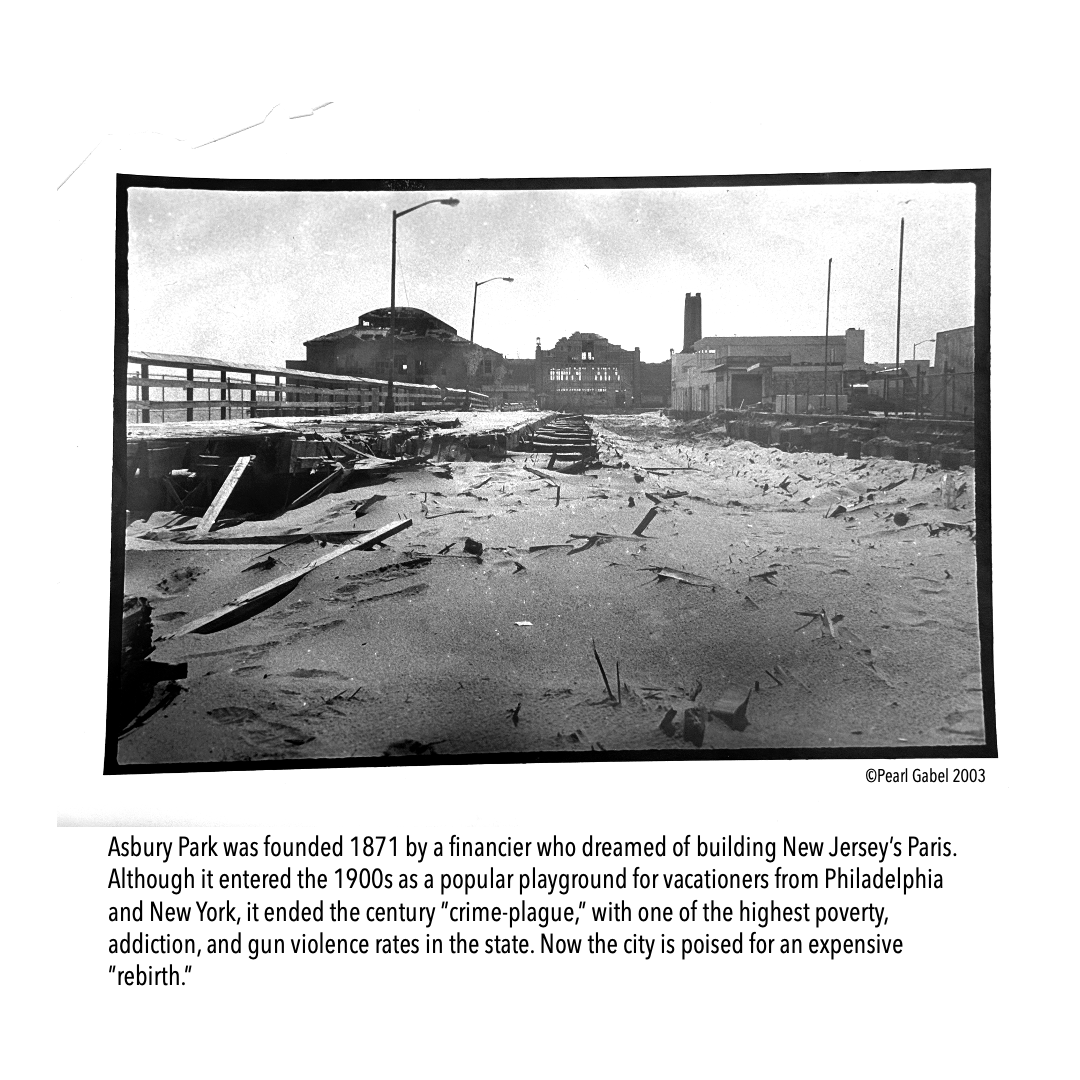 ©Pearl Gabel 2003

Asbury Park was founded 1871 by a financier who dreamed of building New Jersey's Paris. Although it entered the 1900s as a popular playground for vacationers from Philadelphia and New York, it ended the century "crime-plague," with one of the highest poverty, addiction, and gun violence rates in the state. Now the city is poised for an expensive "rebirth."